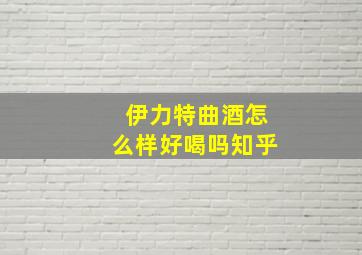 伊力特曲酒怎么样好喝吗知乎